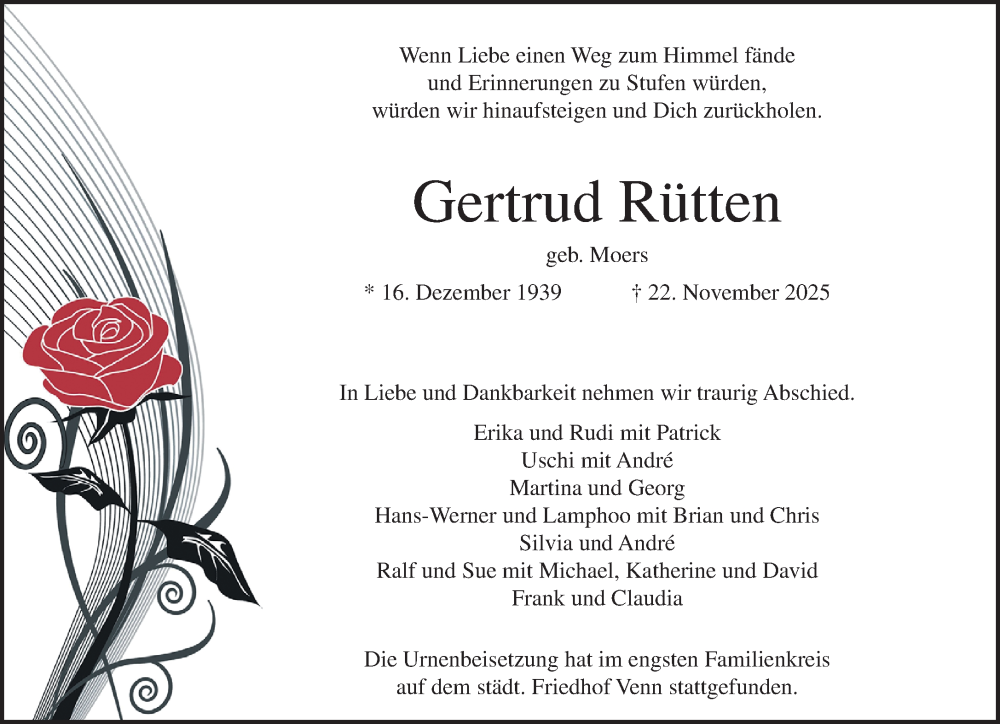 Wenn Liebe einen Weg zum Himmel fände
und Erinnerungen zu Stufen würden,
würden wir hinaufsteigen und Dich zurückholen.

Gertrud Rütten

geb. Moers

* 16. Dezember 1939 † 22. November 2025

In Liebe und Dankbarkeit nehmen wir traurig Abschied.

Erika und Rudi mit Patrick
Uschi mit André
Martina und Georg
Hans-Werner und Lamphoo mit Brian und Chris
Silvia und André
Ralf und Sue mit Michael, Katherine und David
Frank und Claudia

Die Urnenbeisetzung hat im engsten Familienkreis
auf dem städt. Friedhof Venn stattgefunden.